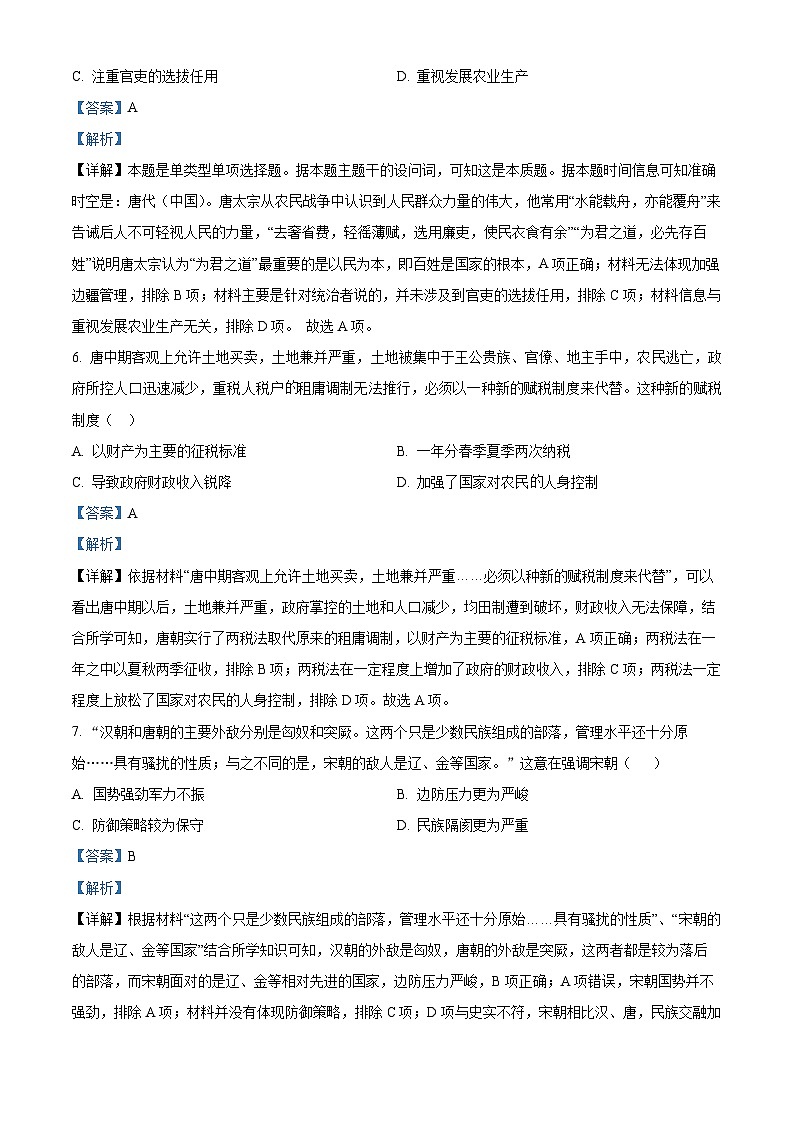 C. 注重官吏的选拔任用

D. 重视发展农业生产

【答案】A

【解析】

【详解】本题是单类型单项选择题。据本题主题干的设问词，可知这是本质题。据本题时间信息可知准确时空是：唐代（中国）。唐太宗从农民战争中认识到人民群众力量的伟大，他常用“水能载舟，亦能覆舟”来告诫后人不可轻视人民的力量，“去奢省费，轻徭薄赋，选用廉吏，使民衣食有余”“为君之道，必先存百姓”说明唐太宗认为“为君之道”最重要的是以民为本，即百姓是国家的根本，A项正确；材料无法体现加强边疆管理，排除B项；材料主要是针对统治者说的，并未涉及到官吏的选拔任用，排除C项；材料信息与重视发展农业生产无关，排除D项。 故选A项。

6. 唐中期客观上允许土地买卖，土地兼并严重，土地被集中于王公贵族、官僚、地主手中，农民逃亡，政府所控人口迅速减少，重税人税户的租庸调制无法推行，必须以一种新的赋税制度来代替。这种新的赋税制度（　）

A. 以财产为主要的征税标准

B. 一年分春季夏季两次纳税

C. 导致政府财政收入锐降

D. 加强了国家对农民的人身控制

【答案】A

【解析】

【详解】依据材料“唐中期客观上允许土地买卖，土地兼并严重……必须以种新的赋税制度来代替”，可以看出唐中期以后，土地兼并严重，政府掌控的土地和人口减少，均田制遭到破坏，财政收入无法保障，结合所学可知，唐朝实行了两税法取代原来的租庸调制，以财产为主要的征税标准，A项正确；两税法在一年之中以夏秋两季征收，排除B项；两税法在一定程度上增加了政府的财政收入，排除C项；两税法一定程度上放松了国家对农民的人身控制，排除D项。故选A项。

7. “汉朝和唐朝的主要外敌分别是匈奴和突厥。这两个只是少数民族组成的部落，管理水平还十分原始……具有骚扰的性质；与之不同的是，宋朝的敌人是辽、金等国家。” 这意在强调宋朝（　）

A. 国势强劲军力不振

B. 边防压力更为严峻

C. 防御策略较为保守

D. 民族隔阂更为严重

【答案】B

【解析】

【详解】根据材料“这两个只是少数民族组成的部落，管理水平还十分原始……具有骚扰的性质”、“宋朝的敌人是辽、金等国家”结合所学知识可知，汉朝的外敌是匈奴，唐朝的外敌是突厥，这两者都是较为落后的部落，而宋朝面对的是辽、金等相对先进的国家，边防压力严峻，B项正确；A项错误，宋朝国势并不强劲，排除A项；材料并没有体现防御策略，排除C项；D项与史实不符，宋朝相比汉、唐，民族交融加